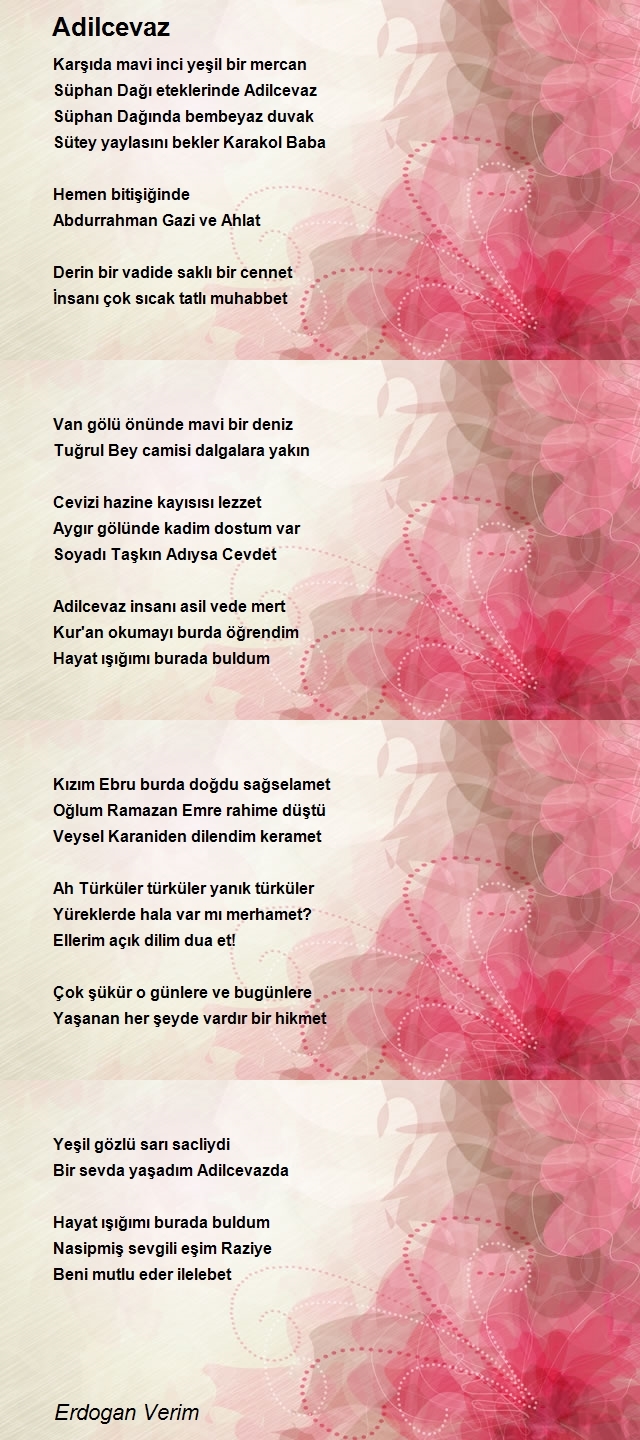 Adilcevaz

Karşıda mavi inci yeşil bir mercan
Süphan Dağı eteklerinde Adilcevaz
Süphan Dağında bembeyaz duvak
Sütey yaylasını bekler Karakol Baba

Hemen bitişiğinde
Abdurrahman Gazi ve Ahlat

Derin bir vadide saklı bir cennet
İnsanı çok sıcak tatlı muhabbet

Van gölü önünde mavi bir deniz
Tuğrul Bey camisi dalgalara yakın

Cevizi hazine kayısısı lezzet
Aygır gölünde kadim dostum var
Soyadı Taşkın Adıysa Cevdet

Adilcevaz insanı asil vede mert
Kur'an okumayı burda öğrendim
Hayat ışığımı burada buldum

Kızım Ebru burda doğdu sağselamet
Oğlum Ramazan Emre rahime düştü
Veysel Karaniden dilendim keramet

Ah Türküler türküler yanık türküler
Yüreklerde hala var mı merhamet?
Ellerim açık dilim dua et!

Çok şükür o günlere ve bugünlere
Yaşanan her şeyde vardır bir hikmet

Yeşil gözlü sarı sacliydi
Bir sevda yaşadım Adilcevazda

Hayat ışığımı burada buldum
Nasipmiş sevgili eşim Raziye
Beni mutlu eder ilelebet

Erdogan Verim